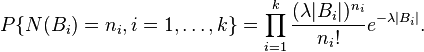 $P\{N(B_i) = n_i, i = 1, \ldots, k\} = \prod_{i=1}^{k} \frac{(\lambda|B_i|)^{n_i}}{n_i!} e^{-\lambda|B_i|}.$